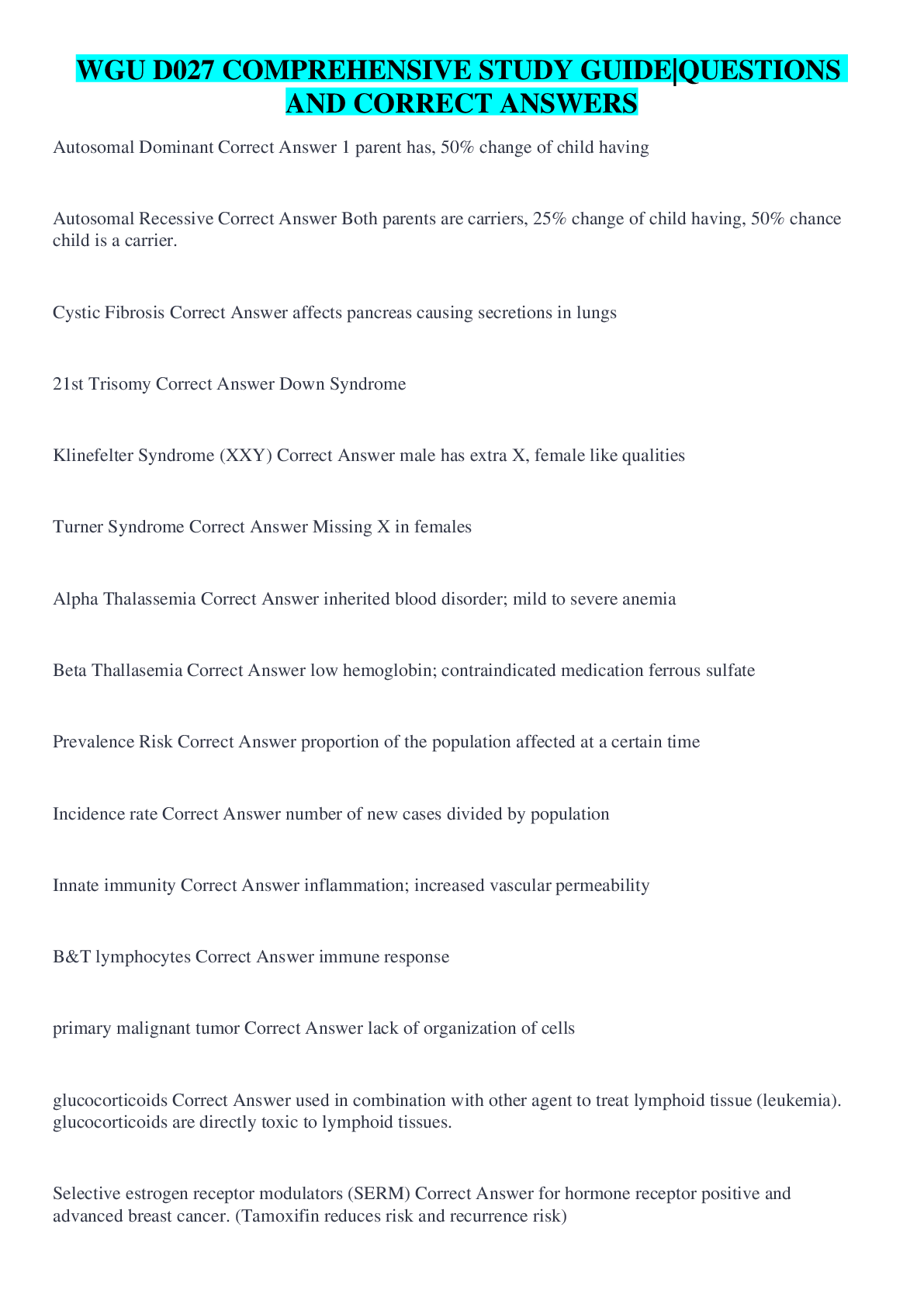 WGU D027 COMPREHENSIVE STUDY GUIDE|QUESTIONS AND CORRECT ANSWERS

Autosomal Dominant Correct Answer 1 parent has, 50% change of child having

Autosomal Recessive Correct Answer Both parents are carriers, 25% change of child having, 50% chance child is a carrier.

Cystic Fibrosis Correct Answer affects pancreas causing secretions in lungs

21st Trisomy Correct Answer Down Syndrome

Klinefelter Syndrome (XXY) Correct Answer male has extra X, female like qualities

Turner Syndrome Correct Answer Missing X in females

Alpha Thalassemia Correct Answer inherited blood disorder; mild to severe anemia

Beta Thallasemia Correct Answer low hemoglobin; contraindicated medication ferrous sulfate

Prevalence Risk Correct Answer proportion of the population affected at a certain time

Incidence rate Correct Answer number of new cases divided by population

Innate immunity Correct Answer inflammation; increased vascular permeability

B&T lymphocytes Correct Answer immune response

primary malignant tumor Correct Answer lack of organization of cells

glucocorticoids Correct Answer used in combination with other agent to treat lymphoid tissue (leukemia). glucocorticoids are directly toxic to lymphoid tissues.

Selective estrogen receptor modulators (SERM) Correct Answer for hormone receptor positive and advanced breast cancer. (Tamoxifin reduces risk and recurrence risk)